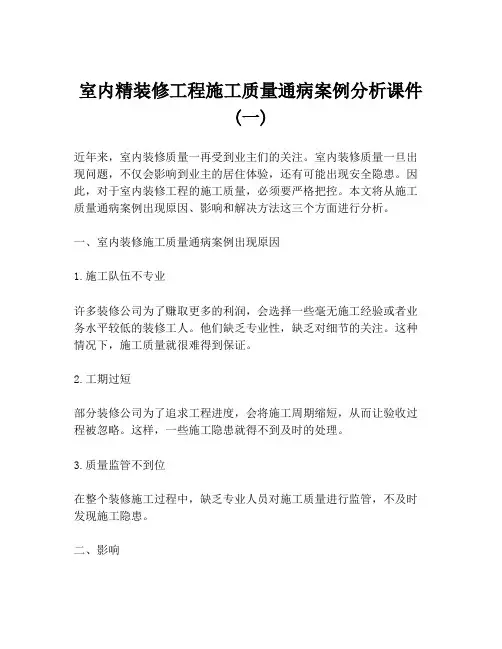 室内精装修工程施工质量通病案例分析课件（一）

近年来，室内装修质量一再受到业主们的关注。室内装修质量一旦出现问题，不仅会影响到业主的居住体验，还有可能出现安全隐患。因此，对于室内装修工程的施工质量，必须要严格把控。本文将从施工质量通病案例出现原因、影响和解决方法这三个方面进行分析。

一、室内装修施工质量通病案例出现原因

1. 施工队伍不专业

许多装修公司为了赚取更多的利润，会选择一些毫无施工经验或者业务水平较低的装修工人。他们缺乏专业性，缺乏对细节的关注。这种情况下，施工质量就很难得到保证。

2. 工期过短

部分装修公司为了追求工程进度，会将施工周期缩短，从而让验收过程被忽略。这样，一些施工隐患就得不到及时的处理。

3. 质量监管不到位

在整个装修施工过程中，缺乏专业人员对施工质量进行监管，不及时发现施工隐患。

二、影响